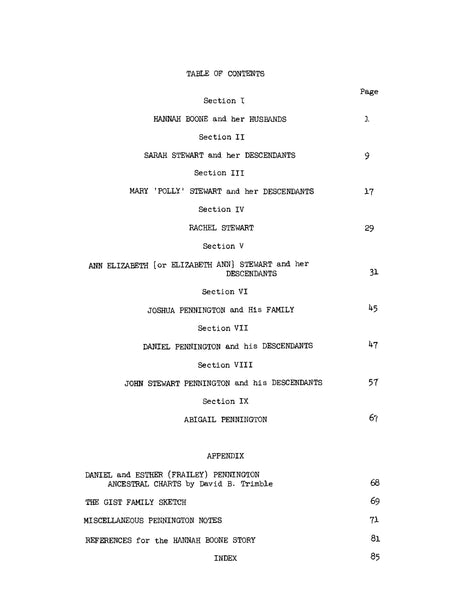 TABLE OF CONTENTS

Page

Section I

HANNAH BOONE and her HUSBANDS 1

Section II

SARAH STEWART and her DESCENDANTS 9

Section III

MARY 'POLLY' STEWART and her DESCENDANTS 17

Section IV

RACHEL STEWART 29

Section V

ANN ELIZABETH [or ELIZABETH ANN] STEWART and her DESCENDANTS 31

Section VI

JOSHUA PENNINGTON and His FAMILY 45

Section VII

DANIEL PENNINGTON and his DESCENDANTS 47

Section VIII

JOHN STEWART PENNINGTON and his DESCENDANTS 57

Section IX

ABIGAIL PENNINGTON 67

APPENDIX

DANIEL and ESTHER (FRAILEY) PENNINGTON ANCESTRAL CHARTS by David B. Trimble 68

THE GIST FAMILY SKETCH 69

MISCELLANEOUS PENNINGTON NOTES 71

REFERENCES for the HANNAH BOONE STORY 81

INDEX 85